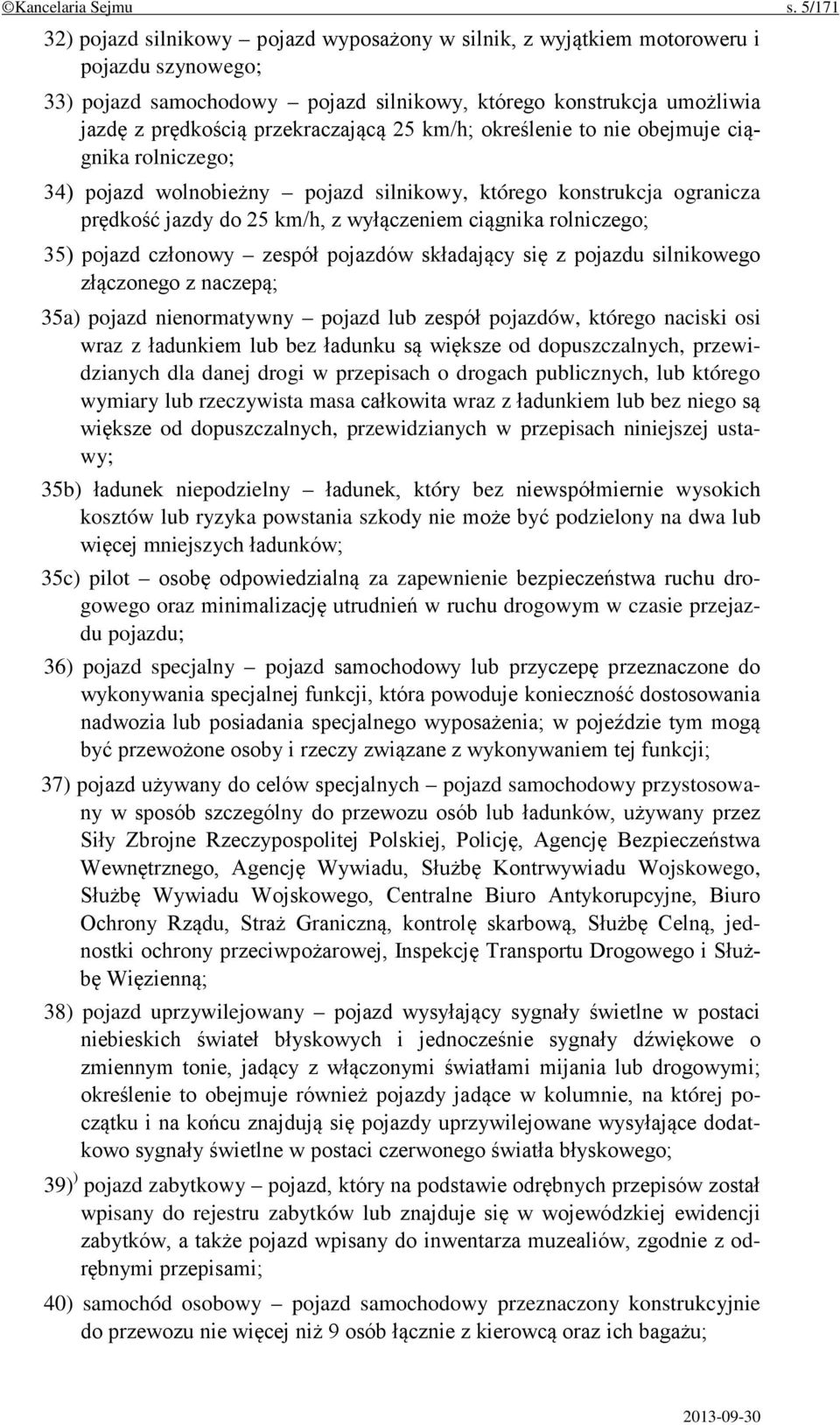 ©Kancelaria Sejmu s. 5/171

32) pojazd silnikowy – pojazd wyposażony w silnik, z wyjątkiem motoroweru i pojazdu szynowego;

33) pojazd samochodowy – pojazd silnikowy, którego konstrukcja umożliwia jazdę z prędkością przekraczającą 25 km/h; określenie to nie obejmuje ciągnika rolniczego;

34) pojazd wolnobieżny – pojazd silnikowy, którego konstrukcja ogranicza prędkość jazdy do 25 km/h, z wyłączeniem ciągnika rolniczego;

35) pojazd członowy – zespół pojazdów składający się z pojazdu silnikowego złączonego z naczepą;

35a) pojazd nienormatywny – pojazd lub zespół pojazdów, którego naciski osi wraz z ładunkiem lub bez ładunku są większe od dopuszczalnych, przewidzianych dla danej drogi w przepisach o drogach publicznych, lub którego wymiary lub rzeczywista masa całkowita wraz z ładunkiem lub bez niego są większe od dopuszczalnych, przewidzianych w przepisach niniejszej ustawy;

35b) ładunek niepodzielny – ładunek, który bez niewspółmiernie wysokich kosztów lub ryzyka powstania szkody nie może być podzielony na dwa lub więcej mniejszych ładunków;

35c) pilot – osobę odpowiedzialną za zapewnienie bezpieczeństwa ruchu drogowego oraz minimalizację utrudnień w ruchu drogowym w czasie przejazdu pojazdu;

36) pojazd specjalny – pojazd samochodowy lub przyczepę przeznaczone do wykonywania specjalnej funkcji, która powoduje konieczność dostosowania nadwozia lub posiadania specjalnego wyposażenia; w pojeździe tym mogą być przewożone osoby i rzeczy związane z wykonywaniem tej funkcji;

37) pojazd używany do celów specjalnych – pojazd samochodowy przystosowany w sposób szczególny do przewozu osób lub ładunków, używany przez Siły Zbrojne Rzeczypospolitej Polskiej, Policję, Agencję Bezpieczeństwa Wewnętrznego, Agencję Wywiadu, Służbę Kontrwywiadu Wojskowego, Służbę Wywiadu Wojskowego, Centralne Biuro Antykorupcyjne, Biuro Ochrony Rządu, Straż Graniczną, kontrolę skarbową, Służbę Celną, jednostki ochrony przeciwpożarowej, Inspekcję Transportu Drogowego i Służbę Więzienną;

38) pojazd uprzywilejowany – pojazd wysyłający sygnały świetlne w postaci niebieskich świateł błyskowych i jednocześnie sygnały dźwiękowe o zmiennym tonie, jadący z włączonymi światłami mijania lub drogowymi; określenie to obejmuje również pojazdy jadące w kolumnie, na której początku i na końcu znajdują się pojazdy uprzywilejowane wysyłające dodatkowo sygnały świetlne w postaci czerwonego światła błyskowego;

39)$^{)}$ pojazd zabytkowy – pojazd, który na podstawie odrębnych przepisów został wpisany do rejestru zabytków lub znajduje się w wojewódzkiej ewidencji zabytków, a także pojazd wpisany do inwentarza muzealiów, zgodnie z odrębnymi przepisami;

40) samochód osobowy – pojazd samochodowy przeznaczony konstrukcyjnie do przewozu nie więcej niż 9 osób łącznie z kierowcą oraz ich bagażu;

2013-09-30